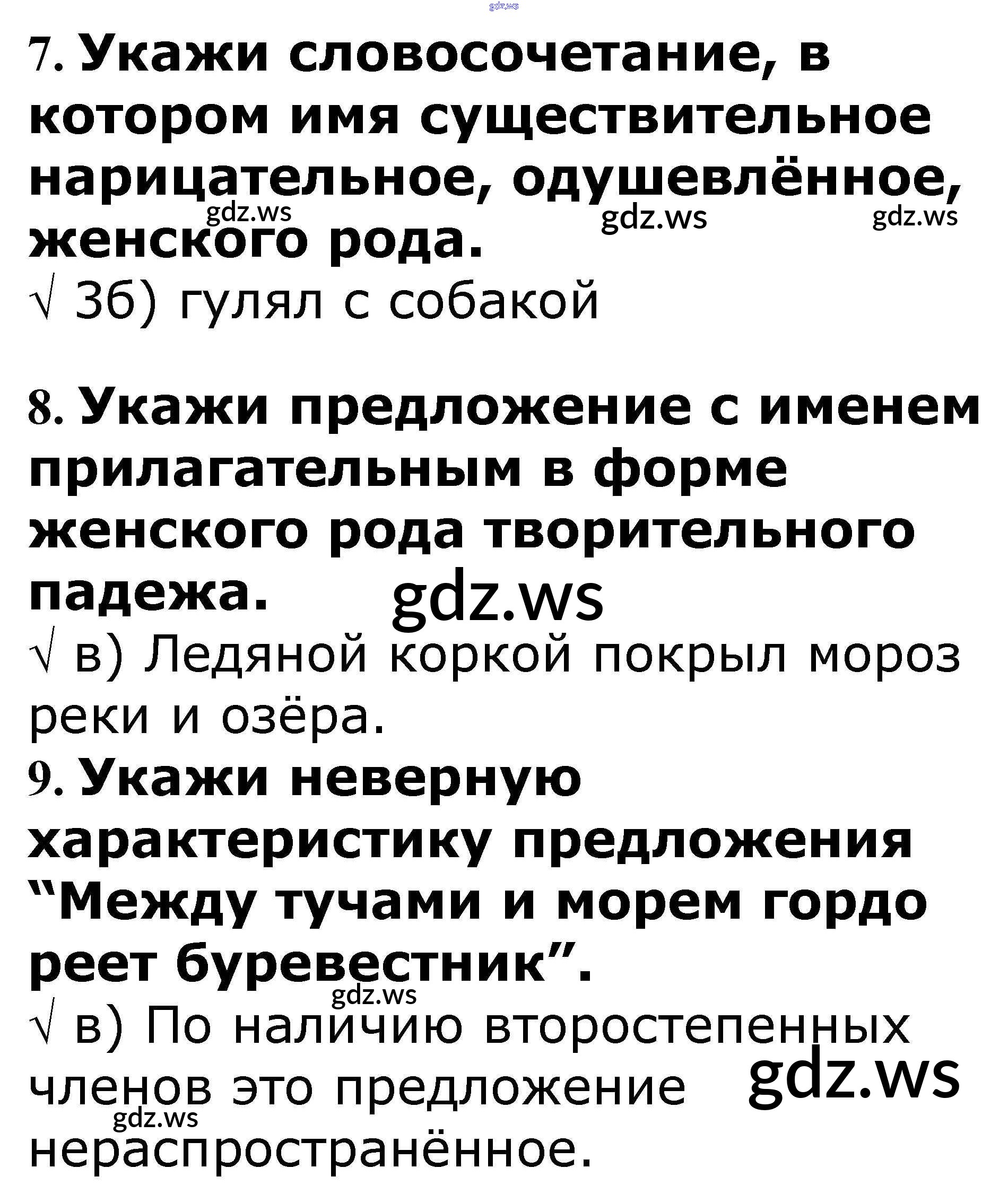 7. Укажи словосочетание, в котором имя существительное нарицательное, одушевлённое, женского рода.

√ 3б) гулял с собакой

8. Укажи предложение с именем прилагательным в форме женского рода творительного падежа.

√ в) Ледяной коркой покрыл мороз реки и озёра.

9. Укажи неверную характеристику предложения "Между тучами и морем гордо реет буревестник".

√ в) По наличию второстепенных членов это предложение нераспространённое.

gdz.ws